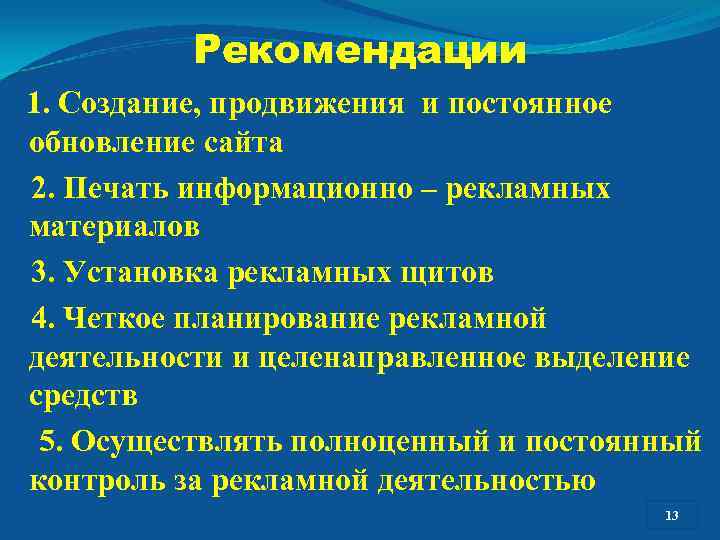 Рекомендации

1. Создание, продвижения и постоянное обновление сайта

2. Печать информационно – рекламных материалов

3. Установка рекламных щитов

4. Четкое планирование рекламной деятельности и целенаправленное выделение средств

5. Осуществлять полноценный и постоянный контроль за рекламной деятельностью

13